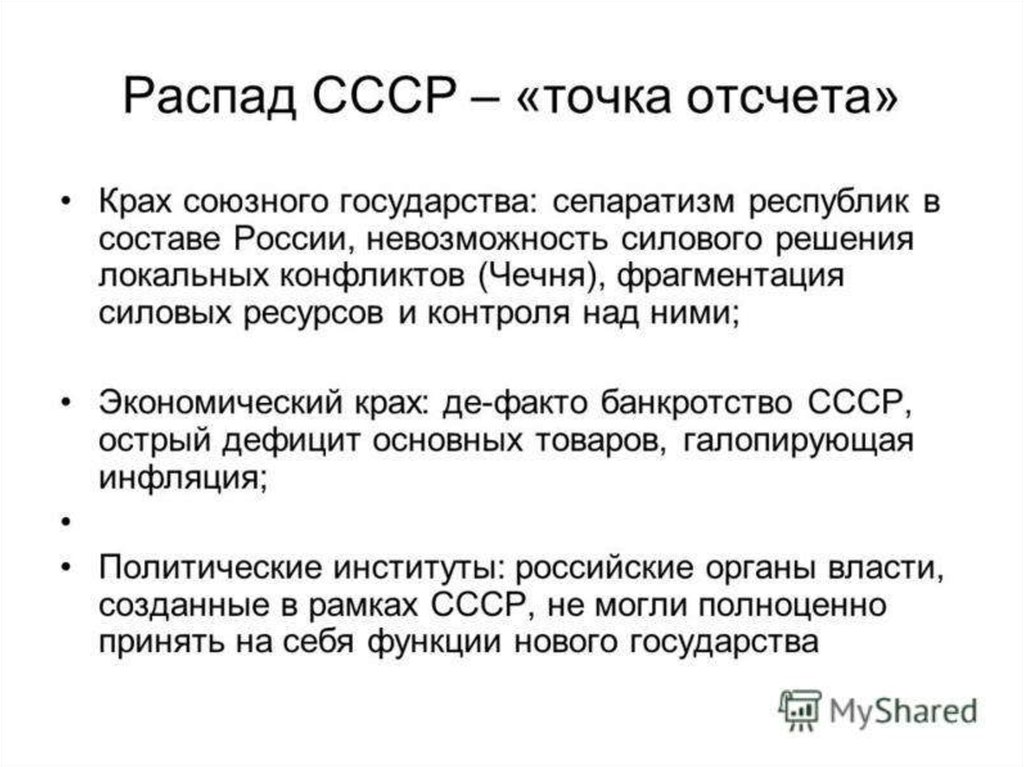 Распад СССР – «точка отсчета»

• Крах союзного государства: сепаратизм республик в составе России, невозможность силового решения локальных конфликтов (Чечня), фрагментация силовых ресурсов и контроля над ними;

• Экономический крах: де-факто банкротство СССР, острый дефицит основных товаров, галопирующая инфляция;

•

• Политические институты: российские органы власти, созданные в рамках СССР, не могли полноценно принять на себя функции нового государства

MyShared